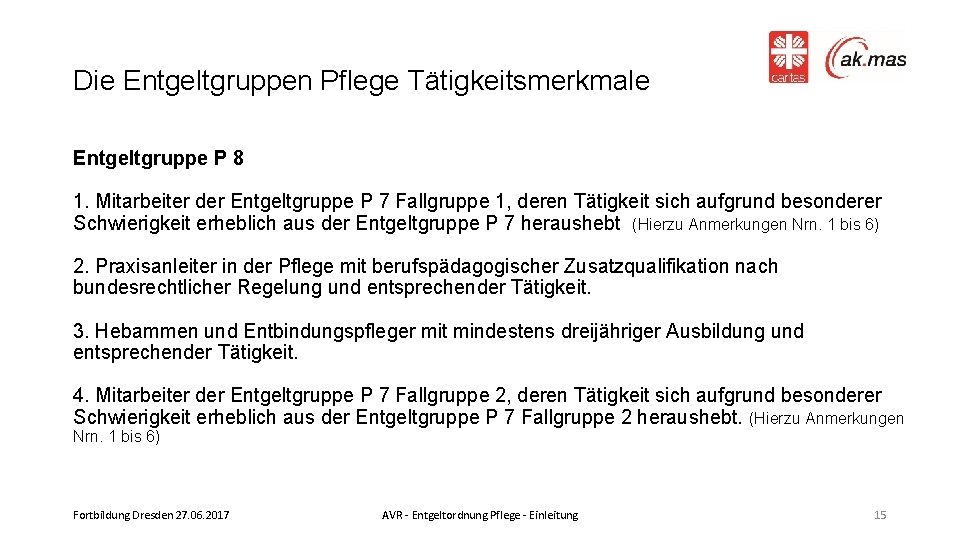 Die Entgeltgruppen Pflege Tätigkeitsmerkmale

caritas

ak.mas

Entgeltgruppe P 8

1. Mitarbeiter der Entgeltgruppe P 7 Fallgruppe 1, deren Tätigkeit sich aufgrund besonderer Schwierigkeit erheblich aus der Entgeltgruppe P 7 heraushebt (Hierzu Anmerkungen Nrn. 1 bis 6)

2. Praxisanleiter in der Pflege mit berufspädagogischer Zusatzqualifikation nach bundesrechtlicher Regelung und entsprechender Tätigkeit.

3. Hebammen und Entbindungspfleger mit mindestens dreijähriger Ausbildung und entsprechender Tätigkeit.

4. Mitarbeiter der Entgeltgruppe P 7 Fallgruppe 2, deren Tätigkeit sich aufgrund besonderer Schwierigkeit erheblich aus der Entgeltgruppe P 7 Fallgruppe 2 heraushebt. (Hierzu Anmerkungen Nrn. 1 bis 6)

Fortbildung Dresden 27.06.2017

AVR - Entgeltordnung Pflege - Einleitung

15